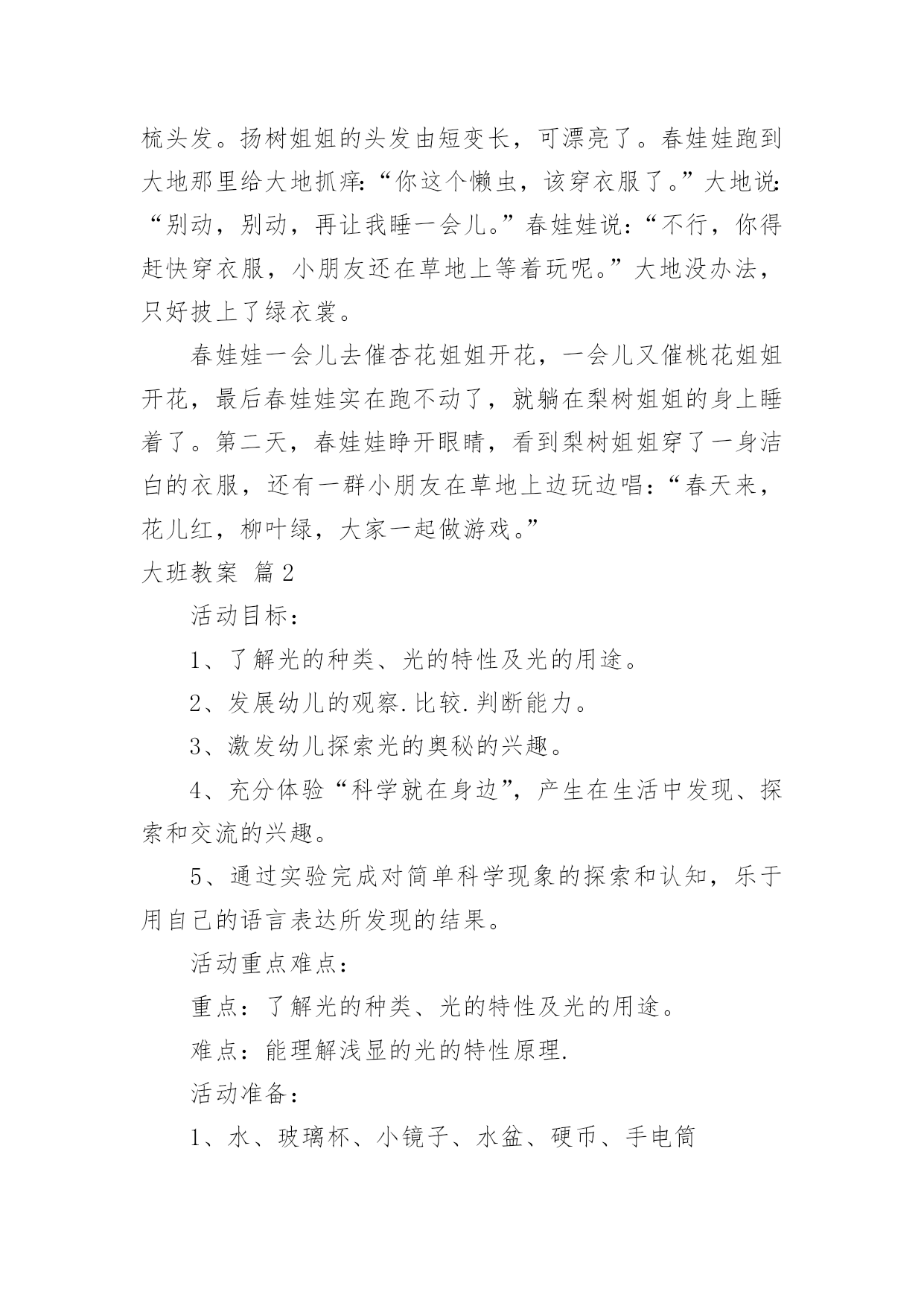 梳头发。扬树姐姐的头发由短变长，可漂亮了。春娃娃跑到大地那里给大地抓痒：“你这个懒虫，该穿衣服了。”大地说：“别动，别动，再让我睡一会儿。”春娃娃说：“不行，你得赶快穿衣服，小朋友还在草地上等着玩呢。”大地没办法，只好披上了绿衣裳。

春娃娃一会儿去催杏花姐姐开花，一会儿又催桃花姐姐开花，最后春娃娃实在跑不动了，就躺在梨树姐姐的身上睡着了。第二天，春娃娃睁开眼睛，看到梨树姐姐穿了一身洁白的衣服，还有一群小朋友在草地上边玩边唱：“春天来，花儿红，柳叶绿，大家一起做游戏。”

大班教案 篇2

活动目标：

1、了解光的种类、光的特性及光的用途。

2、发展幼儿的观察.比较.判断能力。

3、激发幼儿探索光的奥秘的兴趣。

4、充分体验“科学就在身边”，产生在生活中发现、探索和交流的兴趣。

5、通过实验完成对简单科学现象的探索和认知，乐于用自己的语言表达所发现的结果。

活动重点难点：

重点：了解光的种类、光的特性及光的用途。

难点：能理解浅显的光的特性原理.

活动准备：

1、水、玻璃杯、小镜子、水盆、硬币、手电筒